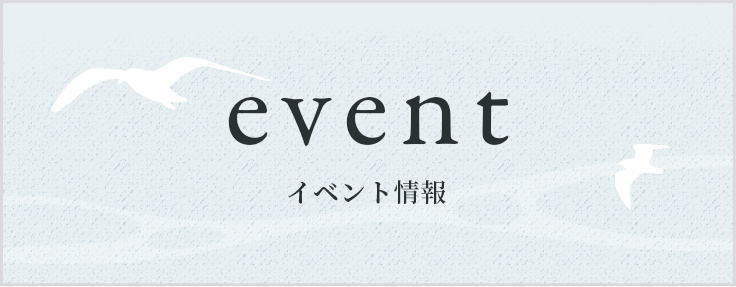 event

イベント情報